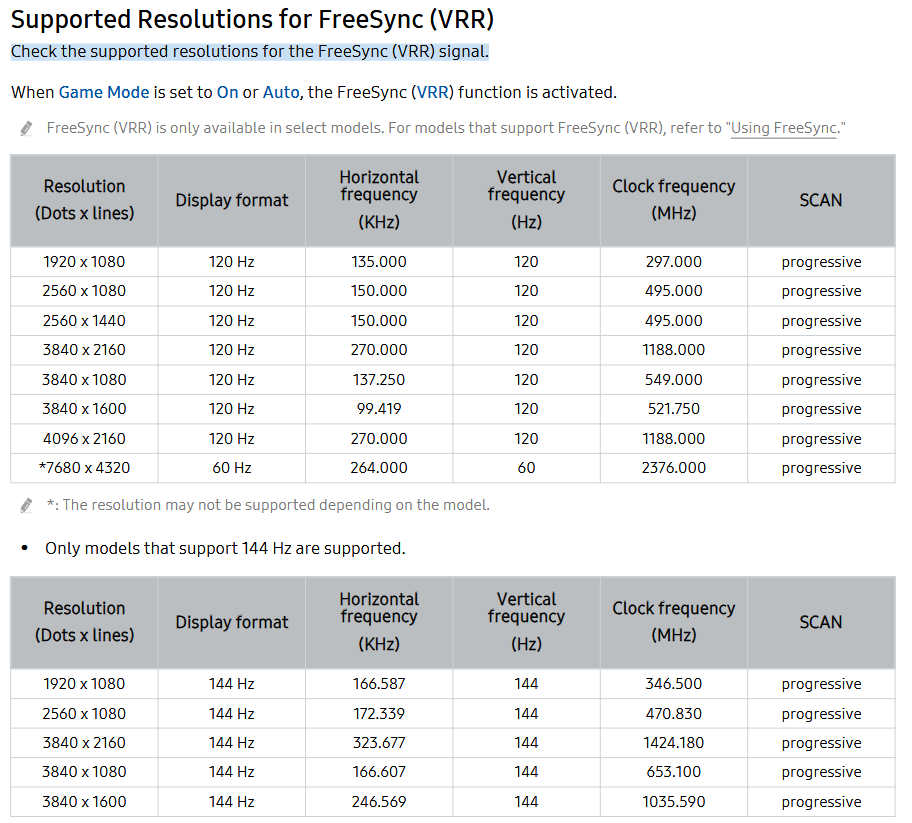 Supported Resolutions for FreeSync (VRR)

Check the supported resolutions for the FreeSync (VRR) signal.

When Game Mode is set to On or Auto, the FreeSync (VRR) function is activated.

FreeSync (VRR) is only available in select models. For models that support FreeSync (VRR), refer to "Using FreeSync."

| Resolution (Dots x lines) | Display format | Horizontal frequency (KHz) | Vertical frequency (Hz) | Clock frequency (MHz) | SCAN |
|---|---|---|---|---|---|
| 1920 x 1080 | 120 Hz | 135.000 | 120 | 297.000 | progressive |
| 2560 x 1080 | 120 Hz | 150.000 | 120 | 495.000 | progressive |
| 2560 x 1440 | 120 Hz | 150.000 | 120 | 495.000 | progressive |
| 3840 x 2160 | 120 Hz | 270.000 | 120 | 1188.000 | progressive |
| 3840 x 1080 | 120 Hz | 137.250 | 120 | 549.000 | progressive |
| 3840 x 1600 | 120 Hz | 99.419 | 120 | 521.750 | progressive |
| 4096 x 2160 | 120 Hz | 270.000 | 120 | 1188.000 | progressive |
| *7680 x 4320 | 60 Hz | 264.000 | 60 | 2376.000 | progressive |

*: The resolution may not be supported depending on the model.

• Only models that support 144 Hz are supported.

| Resolution (Dots x lines) | Display format | Horizontal frequency (KHz) | Vertical frequency (Hz) | Clock frequency (MHz) | SCAN |
|---|---|---|---|---|---|
| 1920 x 1080 | 144 Hz | 166.587 | 144 | 346.500 | progressive |
| 2560 x 1080 | 144 Hz | 172.339 | 144 | 470.830 | progressive |
| 3840 x 2160 | 144 Hz | 323.677 | 144 | 1424.180 | progressive |
| 3840 x 1080 | 144 Hz | 166.607 | 144 | 653.100 | progressive |
| 3840 x 1600 | 144 Hz | 246.569 | 144 | 1035.590 | progressive |